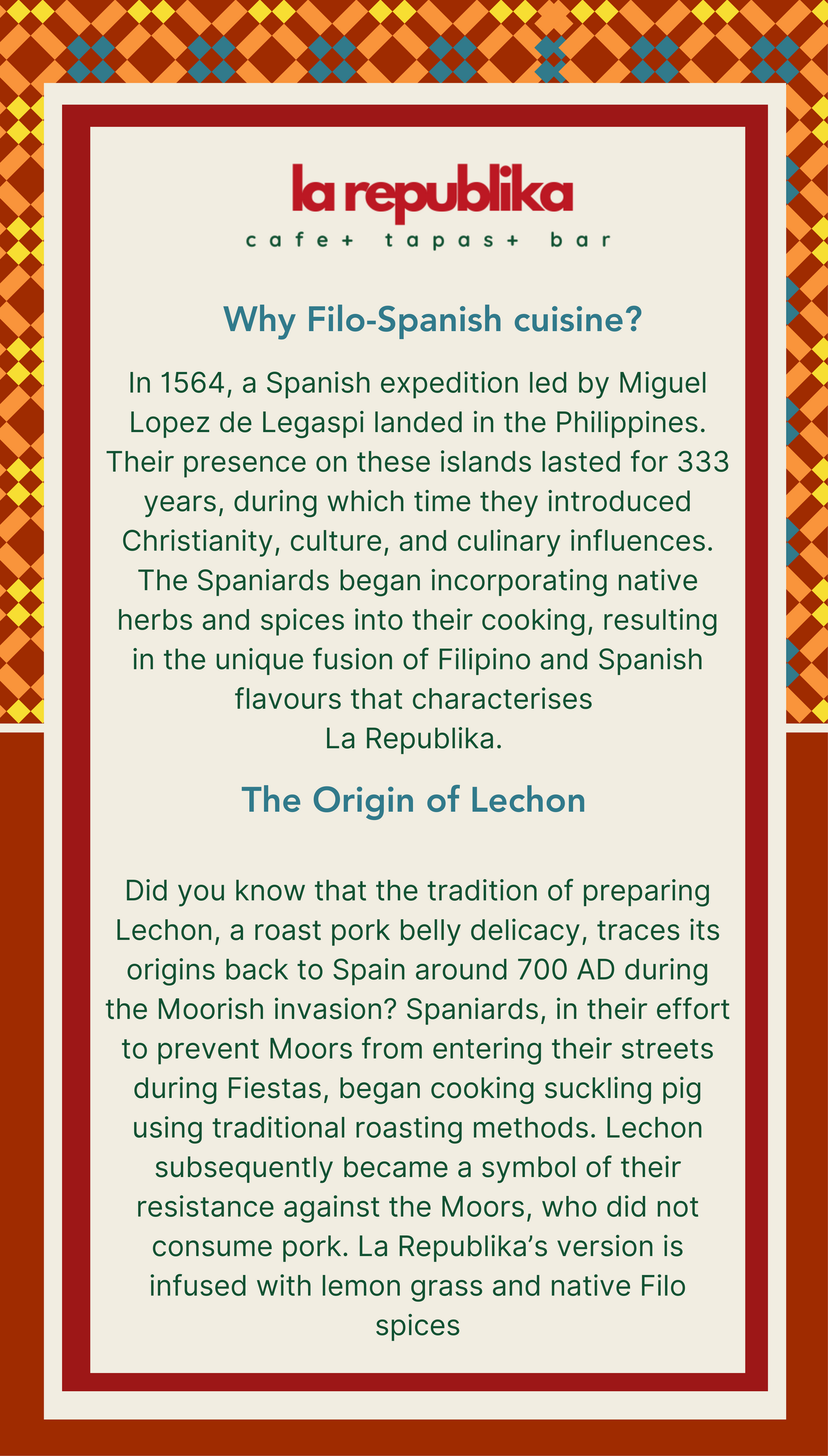 la republika
cafe+ tapas+ bar

Why Filo-Spanish cuisine?

In 1564, a Spanish expedition led by Miguel Lopez de Legaspi landed in the Philippines. Their presence on these islands lasted for 333 years, during which time they introduced Christianity, culture, and culinary influences. The Spaniards began incorporating native herbs and spices into their cooking, resulting in the unique fusion of Filipino and Spanish flavours that characterises La Republika.

The Origin of Lechon

Did you know that the tradition of preparing Lechon, a roast pork belly delicacy, traces its origins back to Spain around 700 AD during the Moorish invasion? Spaniards, in their effort to prevent Moors from entering their streets during Fiestas, began cooking suckling pig using traditional roasting methods. Lechon subsequently became a symbol of their resistance against the Moors, who did not consume pork. La Republika's version is infused with lemon grass and native Filo spices